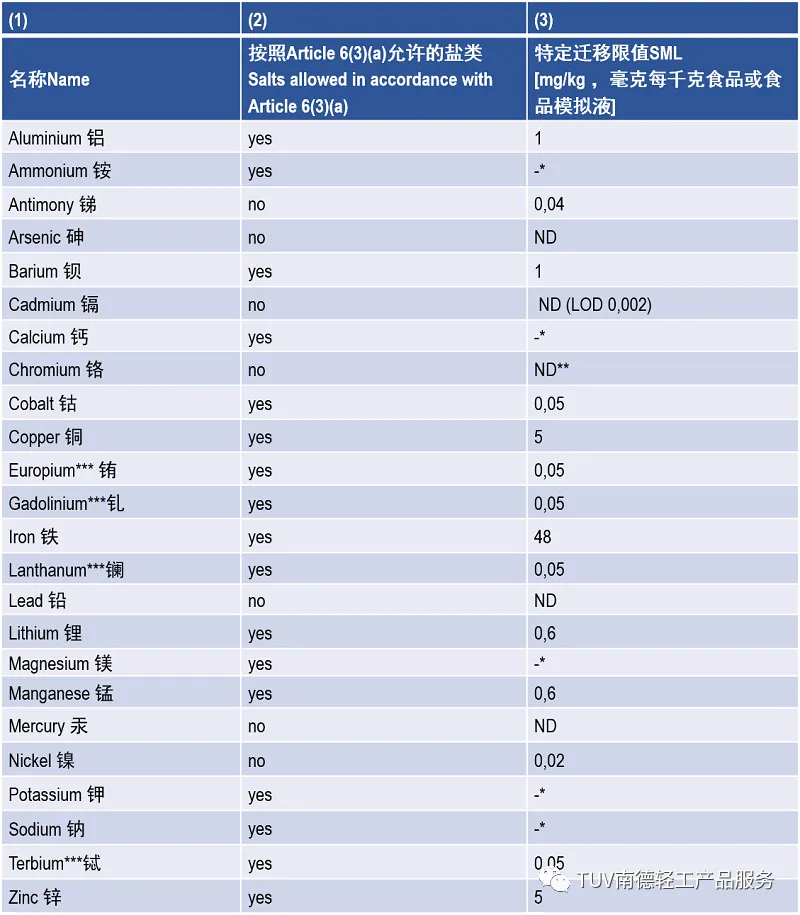 | (1) | (2) | (3) |
|---|---|---|
| 名称Name | 按照Article 6(3)(a)允许的盐类 Salts allowed in accordance with Article 6(3)(a) | 特定迁移限值SML [mg/kg，毫克每千克食品或食品模拟液] |
| Aluminium 铝 | yes | 1 |
| Ammonium 铵 | yes | -* |
| Antimony 锑 | no | 0,04 |
| Arsenic 砷 | no | ND |
| Barium 钡 | yes | 1 |
| Cadmium 镉 | no | ND (LOD 0,002) |
| Calcium 钙 | yes | -* |
| Chromium 铬 | no | ND** |
| Cobalt 钴 | yes | 0,05 |
| Copper 铜 | yes | 5 |
| Europium*** 铕 | yes | 0,05 |
| Gadolinium***钆 | yes | 0,05 |
| Iron 铁 | yes | 48 |
| Lanthanum***镧 | yes | 0,05 |
| Lead 铅 | no | ND |
| Lithium 锂 | yes | 0,6 |
| Magnesium 镁 | yes | -* |
| Manganese 锰 | yes | 0,6 |
| Mercury 汞 | no | ND |
| Nickel 镍 | no | 0,02 |
| Potassium 钾 | yes | -* |
| Sodium 钠 | yes | -* |
| Terbium***铽 | yes | 0,05 |
| Zinc 锌 | yes | 5 |

TUV南德轻工产品服务